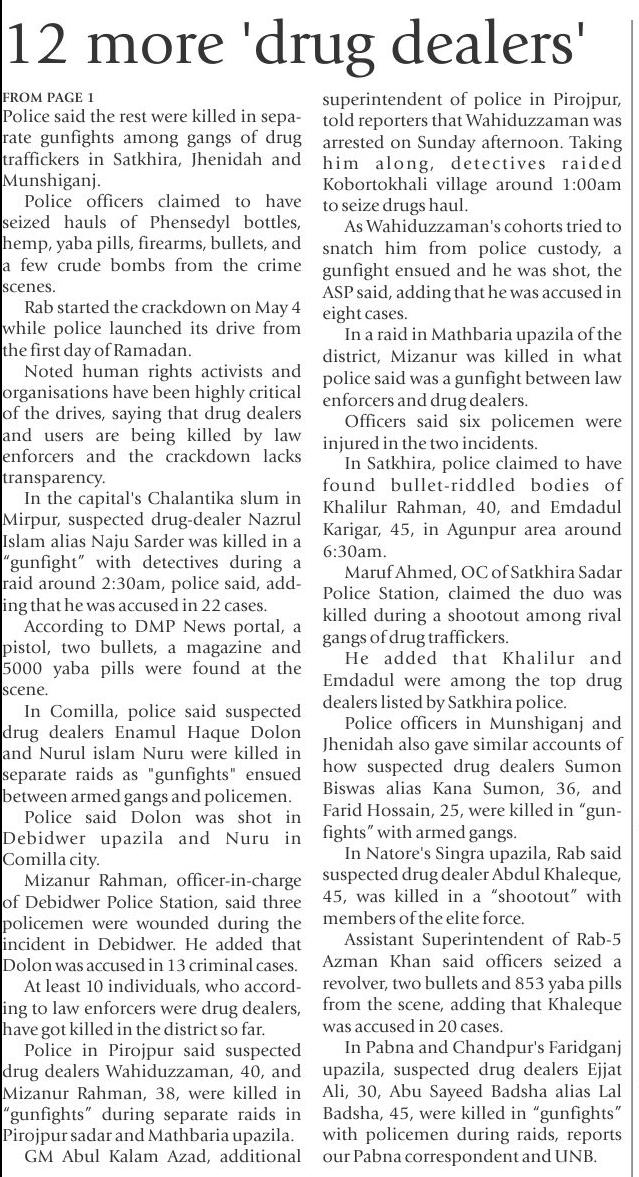 12 more 'drug dealers'

FROM PAGE 1
Police said the rest were killed in separate gunfights among gangs of drug traffickers in Satkhira, Jhenidah and Munshiganj.

Police officers claimed to have seized hauls of Phensedyl bottles, hemp, yaba pills, firearms, bullets, and a few crude bombs from the crime scenes.

Rab started the crackdown on May 4 while police launched its drive from the first day of Ramadan.

Noted human rights activists and organisations have been highly critical of the drives, saying that drug dealers and users are being killed by law enforcers and the crackdown lacks transparency.

In the capital's Chalantika slum in Mirpur, suspected drug-dealer Nazrul Islam alias Naju Sarder was killed in a "gunfight" with detectives during a raid around 2:30am, police said, adding that he was accused in 22 cases.

According to DMP News portal, a pistol, two bullets, a magazine and 5000 yaba pills were found at the scene.

In Comilla, police said suspected drug dealers Enamul Haque Dolon and Nurul islam Nuru were killed in separate raids as "gunfights" ensued between armed gangs and policemen.

Police said Dolon was shot in Debidwer upazila and Nuru in Comilla city.

Mizanur Rahman, officer-in-charge of Debidwer Police Station, said three policemen were wounded during the incident in Debidwer. He added that Dolon was accused in 13 criminal cases.

At least 10 individuals, who according to law enforcers were drug dealers, have got killed in the district so far.

Police in Pirojpur said suspected drug dealers Wahiduzzaman, 40, and Mizanur Rahman, 38, were killed in "gunfights" during separate raids in Pirojpur sadar and Mathbaria upazila.

GM Abul Kalam Azad, additional superintendent of police in Pirojpur, told reporters that Wahiduzzaman was arrested on Sunday afternoon. Taking him along, detectives raided Kobortokhali village around 1:00am to seize drugs haul.

As Wahiduzzaman's cohorts tried to snatch him from police custody, a gunfight ensued and he was shot, the ASP said, adding that he was accused in eight cases.

In a raid in Mathbaria upazila of the district, Mizanur was killed in what police said was a gunfight between law enforcers and drug dealers.

Officers said six policemen were injured in the two incidents.

In Satkhira, police claimed to have found bullet-riddled bodies of Khalilur Rahman, 40, and Emdadul Karigar, 45, in Agunpur area around 6:30am.

Maruf Ahmed, OC of Satkhira Sadar Police Station, claimed the duo was killed during a shootout among rival gangs of drug traffickers.

He added that Khalilur and Emdadul were among the top drug dealers listed by Satkhira police.

Police officers in Munshiganj and Jhenidah also gave similar accounts of how suspected drug dealers Sumon Biswas alias Kana Sumon, 36, and Farid Hossain, 25, were killed in "gunfights" with armed gangs.

In Natore's Singra upazila, Rab said suspected drug dealer Abdul Khaleque, 45, was killed in a "shootout" with members of the elite force.

Assistant Superintendent of Rab-5 Azman Khan said officers seized a revolver, two bullets and 853 yaba pills from the scene, adding that Khaleque was accused in 20 cases.

In Pabna and Chandpur's Faridganj upazila, suspected drug dealers Ejjat Ali, 30, Abu Sayeed Badsha alias Lal Badsha, 45, were killed in "gunfights" with policemen during raids, reports our Pabna correspondent and UNB.